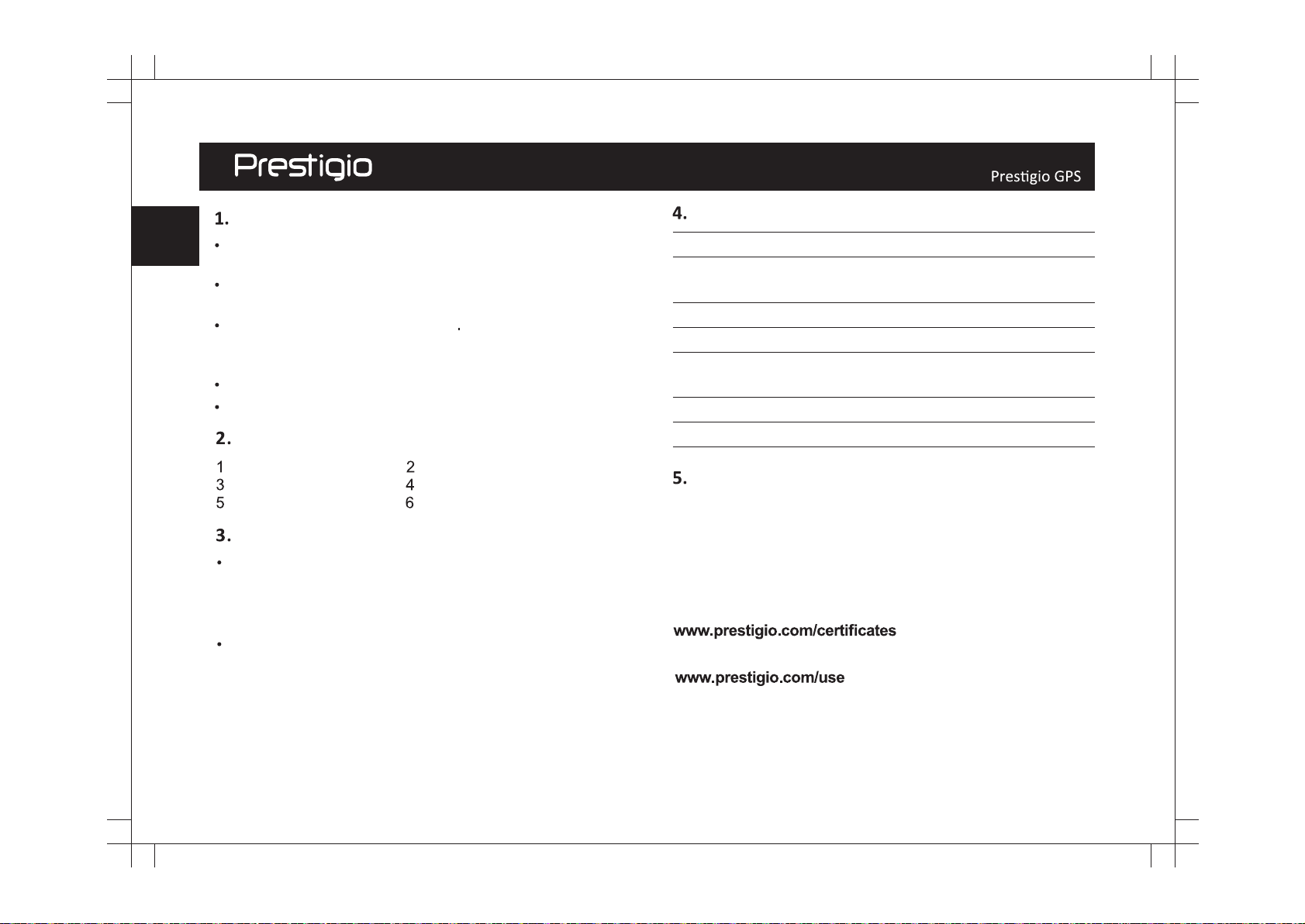 Prestigio

Prestigio GPS

1.

2.

1
2
3
4
5
6

3.

4.

5.

www.prestigio.com/certificates

www.prestigio.com/use